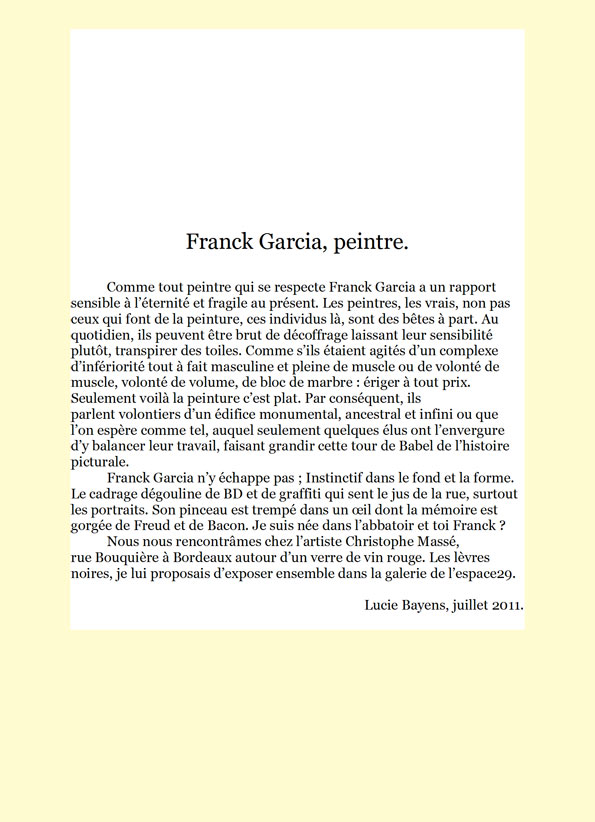 Franck Garcia, peintre.

Comme tout peintre qui se respecte Franck Garcia a un rapport sensible à l'éternité et fragile au présent. Les peintres, les vrais, non pas ceux qui font de la peinture, ces individus là, sont des bêtes à part. Au quotidien, ils peuvent être brut de décoffrage laissant leur sensibilité plutôt, transpirer des toiles. Comme s'ils étaient agités d'un complexe d'infériorité tout à fait masculine et pleine de muscle ou de volonté de muscle, volonté de volume, de bloc de marbre : ériger à tout prix. Seulement voilà la peinture c'est plat. Par conséquent, ils parlent volontiers d'un édifice monumental, ancestral et infini ou que l'on espère comme tel, auquel seulement quelques élus ont l'envergure d'y balancer leur travail, faisant grandir cette tour de Babel de l'histoire picturale.

Franck Garcia n'y échappe pas ; Instinctif dans le fond et la forme. Le cadrage dégouline de BD et de graffiti qui sent le jus de la rue, surtout les portraits. Son pinceau est trempé dans un œil dont la mémoire est gorgée de Freud et de Bacon. Je suis née dans l'abbatoir et toi Franck ?

Nous nous rencontrâmes chez l'artiste Christophe Massé, rue Bouquière à Bordeaux autour d'un verre de vin rouge. Les lèvres noires, je lui proposais d'exposer ensemble dans la galerie de l'espace29.

Lucie Bayens, juillet 2011.